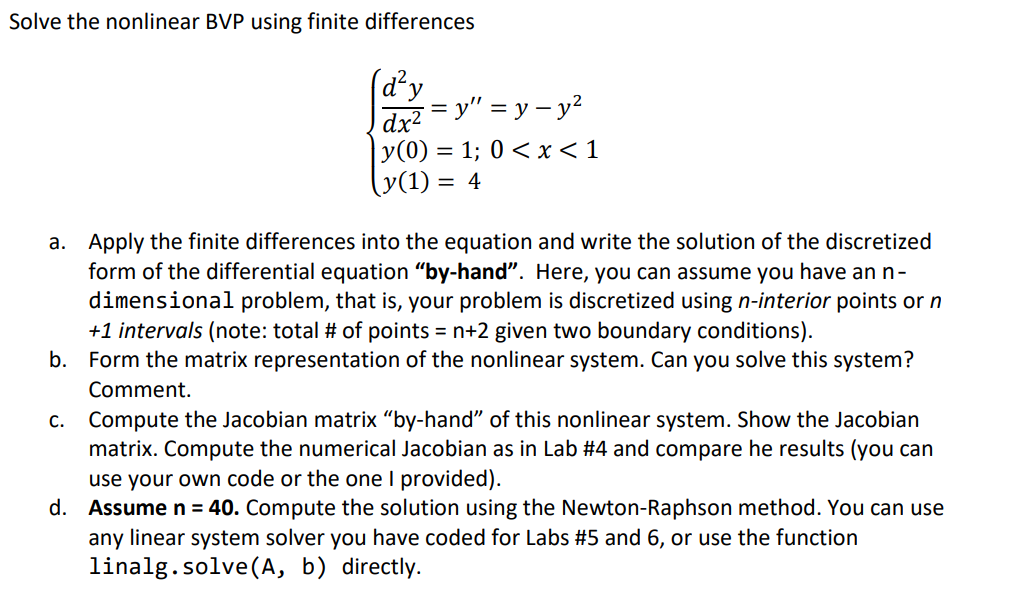 Solve the nonlinear BVP using finite differences

$\begin{cases} \frac{d^2y}{dx^2} = y'' = y - y^2 \\ y(0) = 1;\ 0 < x < 1 \\ y(1) = 4 \end{cases}$

a. Apply the finite differences into the equation and write the solution of the discretized form of the differential equation "by-hand". Here, you can assume you have an n-dimensional problem, that is, your problem is discretized using n-interior points or n +1 intervals (note: total # of points = n+2 given two boundary conditions).

b. Form the matrix representation of the nonlinear system. Can you solve this system? Comment.

c. Compute the Jacobian matrix "by-hand" of this nonlinear system. Show the Jacobian matrix. Compute the numerical Jacobian as in Lab #4 and compare he results (you can use your own code or the one I provided).

d. Assume n = 40. Compute the solution using the Newton-Raphson method. You can use any linear system solver you have coded for Labs #5 and 6, or use the function linalg.solve(A, b) directly.